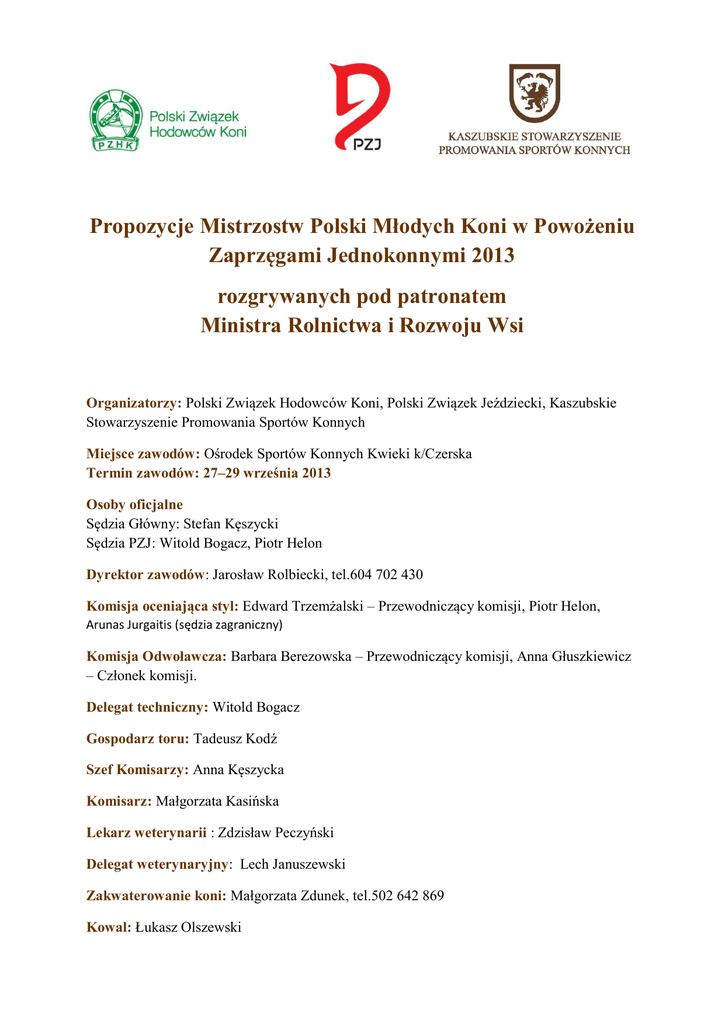 PZHK
Polski Związek Hodowców Koni

PZJ

KASZUBSKIE STOWARZYSZENIE PROMOWANIA SPORTÓW KONNYCH

Propozycje Mistrzostw Polski Młodych Koni w Powożeniu Zaprzęgami Jednokonnymi 2013

rozgrywanych pod patronatem Ministra Rolnictwa i Rozwoju Wsi

Organizatorzy: Polski Związek Hodowców Koni, Polski Związek Jeździecki, Kaszubskie Stowarzyszenie Promowania Sportów Konnych

Miejsce zawodów: Ośrodek Sportów Konnych Kwieki k/Czerska
Termin zawodów: 27–29 września 2013

Osoby oficjalne
Sędzia Główny: Stefan Kęszycki
Sędzia PZJ: Witold Bogacz, Piotr Helon

Dyrektor zawodów: Jarosław Rolbiecki, tel.604 702 430

Komisja oceniająca styl: Edward Trzemżalski – Przewodniczący komisji, Piotr Helon, Arunas Jurgaitis (sędzia zagraniczny)

Komisja Odwoławcza: Barbara Berezowska – Przewodniczący komisji, Anna Głuszkiewicz – Członek komisji.

Delegat techniczny: Witold Bogacz

Gospodarz toru: Tadeusz Kodź

Szef Komisarzy: Anna Kęszycka

Komisarz: Małgorzata Kasińska

Lekarz weterynarii : Zdzisław Peczyński

Delegat weterynaryjny: Lech Januszewski

Zakwaterowanie koni: Małgorzata Zdunek, tel.502 642 869

Kowal: Łukasz Olszewski